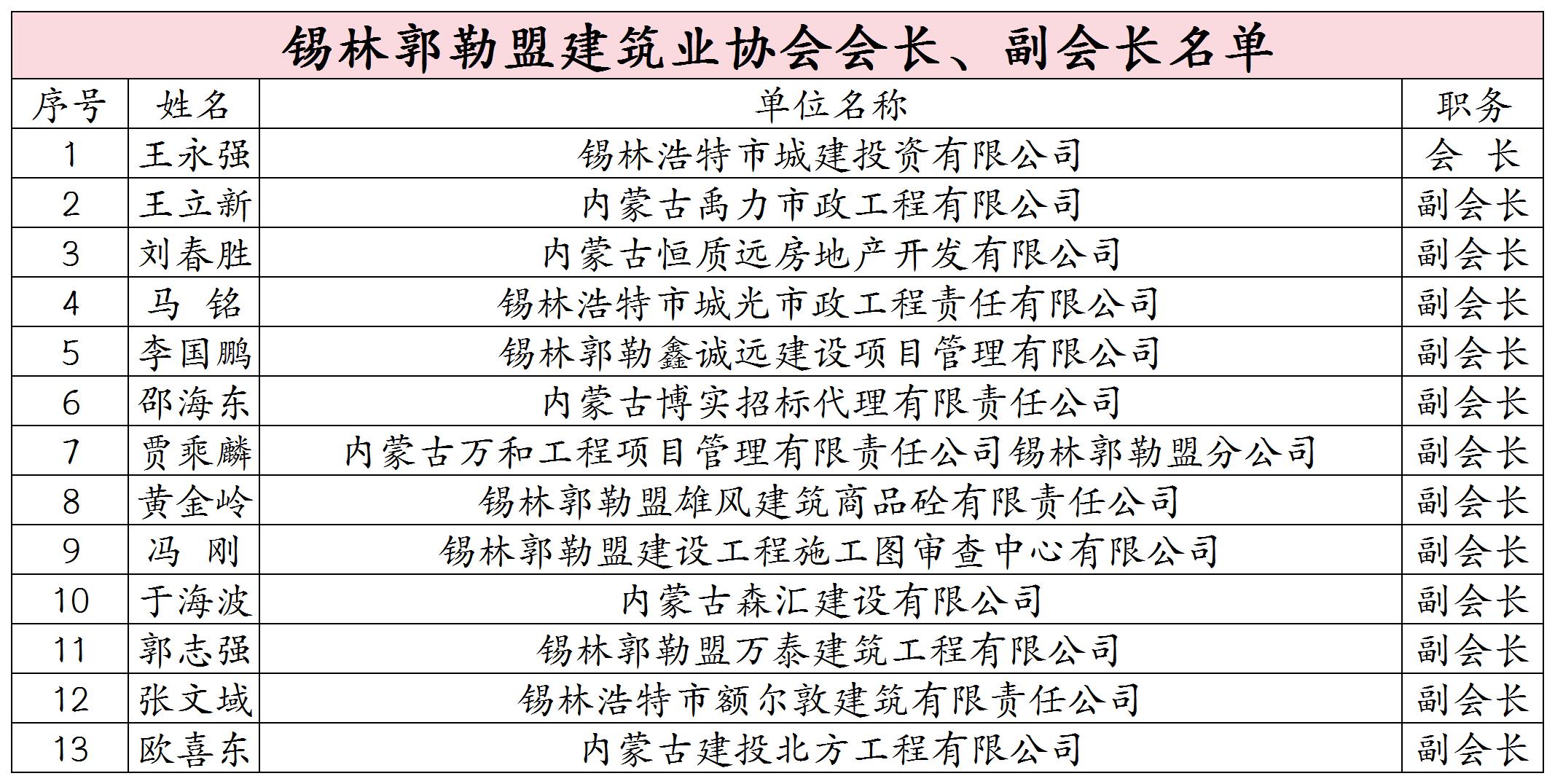 锡林郭勒盟建筑业协会会长、副会长名单

| 序号 | 姓名 | 单位名称 | 职务 |
|---|---|---|---|
| 1 | 王永强 | 锡林浩特市城建投资有限公司 | 会 长 |
| 2 | 王立新 | 内蒙古禹力市政工程有限公司 | 副会长 |
| 3 | 刘春胜 | 内蒙古恒质远房地产开发有限公司 | 副会长 |
| 4 | 马 铭 | 锡林浩特市城光市政工程责任有限公司 | 副会长 |
| 5 | 李国鹏 | 锡林郭勒鑫诚远建设项目管理有限公司 | 副会长 |
| 6 | 邵海东 | 内蒙古博实招标代理有限责任公司 | 副会长 |
| 7 | 贾乘麟 | 内蒙古万和工程项目管理有限责任公司锡林郭勒盟分公司 | 副会长 |
| 8 | 黄金岭 | 锡林郭勒盟雄风建筑商品砼有限责任公司 | 副会长 |
| 9 | 冯 刚 | 锡林郭勒盟建设工程施工图审查中心有限公司 | 副会长 |
| 10 | 于海波 | 内蒙古森汇建设有限公司 | 副会长 |
| 11 | 郭志强 | 锡林郭勒盟万泰建筑工程有限公司 | 副会长 |
| 12 | 张文域 | 锡林浩特市额尔敦建筑有限责任公司 | 副会长 |
| 13 | 欧喜东 | 内蒙古建投北方工程有限公司 | 副会长 |